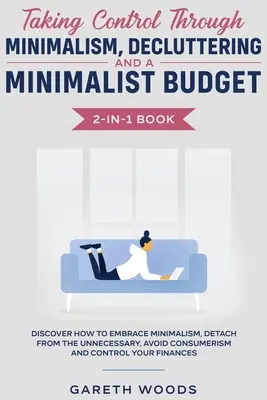 Taking Control Through
MINIMALISM, DECLUTTERING
AND A
MINIMALIST BUDGET

2-IN-1 BOOK

DISCOVER HOW TO EMBRACE MINIMALISM, DETACH FROM THE UNNECESSARY, AVOID CONSUMERISM AND CONTROL YOUR FINANCES

GARETH WOODS